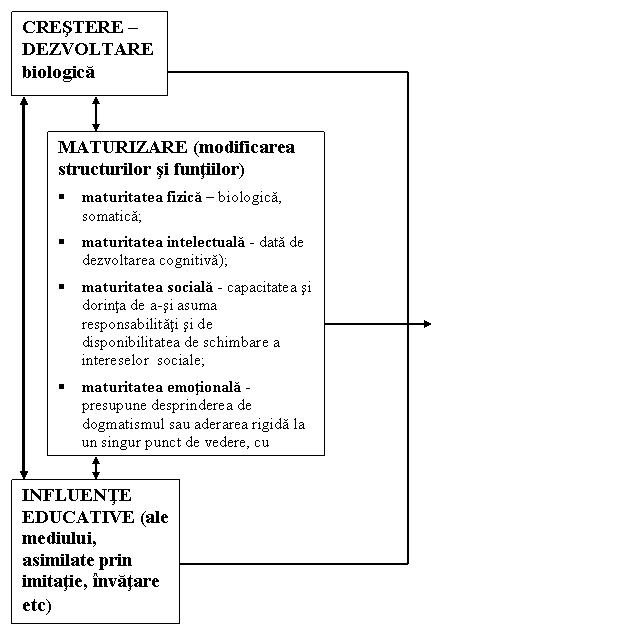 CREŞTERE – DEZVOLTARE biologică

MATURIZARE (modificarea structurilor şi funţiilor)

▪ maturitatea fizică – biologică, somatică;

▪ maturitatea intelectuală - dată de dezvoltarea cognitivă);

▪ maturitatea socială - capacitatea şi dorinţa de a-şi asuma responsabilităţi şi de disponibilitatea de schimbare a intereselor sociale;

▪ maturitatea emoţională - presupune desprinderea de dogmatismul sau aderarea rigidă la un singur punct de vedere, cu

INFLUENŢE EDUCATIVE (ale mediului, asimilate prin imitaţie, învăţare etc)